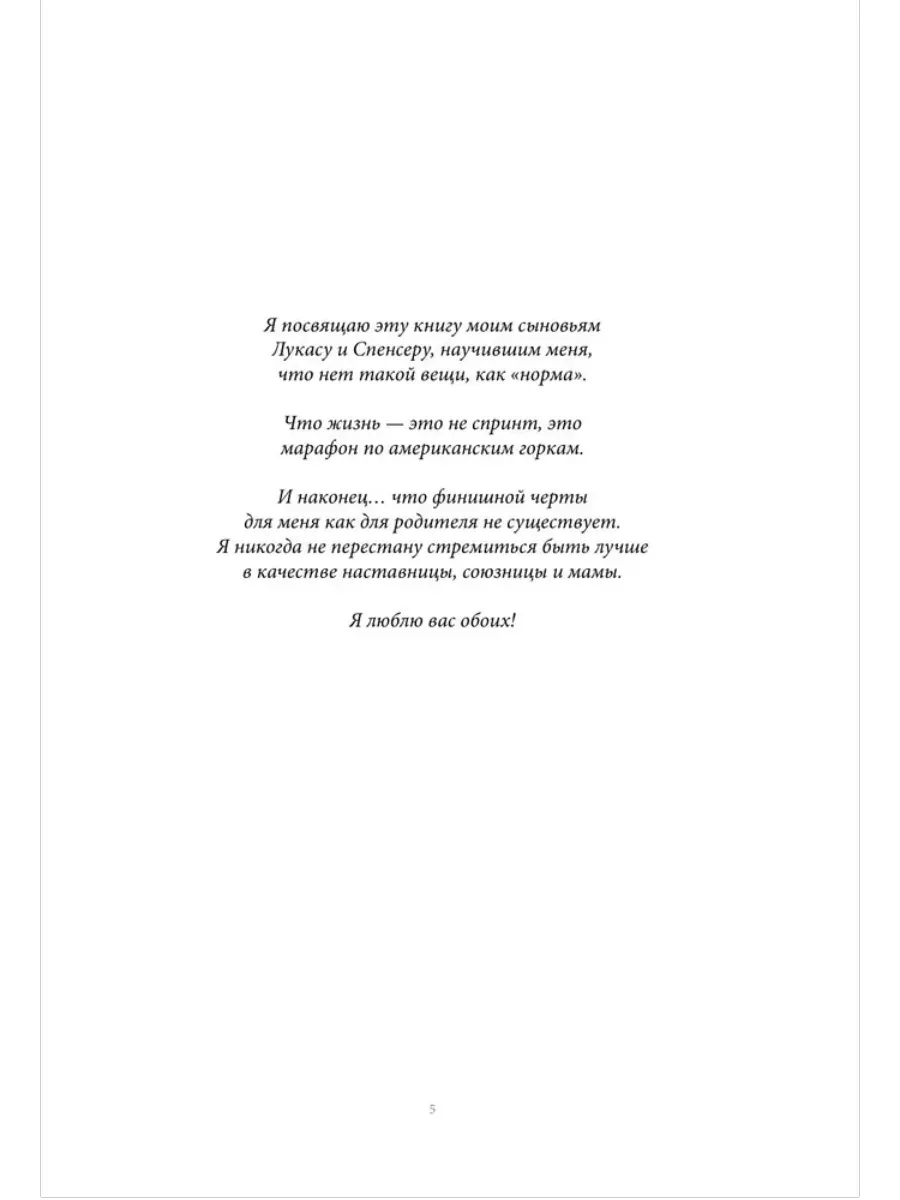 Я посвящаю эту книгу моим сыновьям Лукасу и Спенсеру, научившим меня, что нет такой вещи, как «норма».

Что жизнь — это не спринт, это марафон по американским горкам.

И наконец… что финишной черты для меня как для родителя не существует. Я никогда не перестану стремиться быть лучше в качестве наставницы, союзницы и мамы.

Я люблю вас обоих!

5